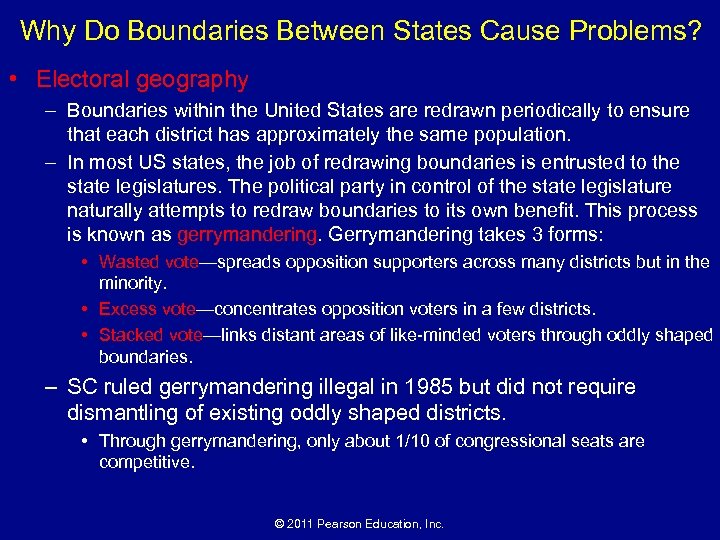 Why Do Boundaries Between States Cause Problems?

• Electoral geography

– Boundaries within the United States are redrawn periodically to ensure that each district has approximately the same population.

– In most US states, the job of redrawing boundaries is entrusted to the state legislatures. The political party in control of the state legislature naturally attempts to redraw boundaries to its own benefit. This process is known as gerrymandering. Gerrymandering takes 3 forms:

• Wasted vote—spreads opposition supporters across many districts but in the minority.

• Excess vote—concentrates opposition voters in a few districts.

• Stacked vote—links distant areas of like-minded voters through oddly shaped boundaries.

– SC ruled gerrymandering illegal in 1985 but did not require dismantling of existing oddly shaped districts.

• Through gerrymandering, only about 1/10 of congressional seats are competitive.

© 2011 Pearson Education, Inc.